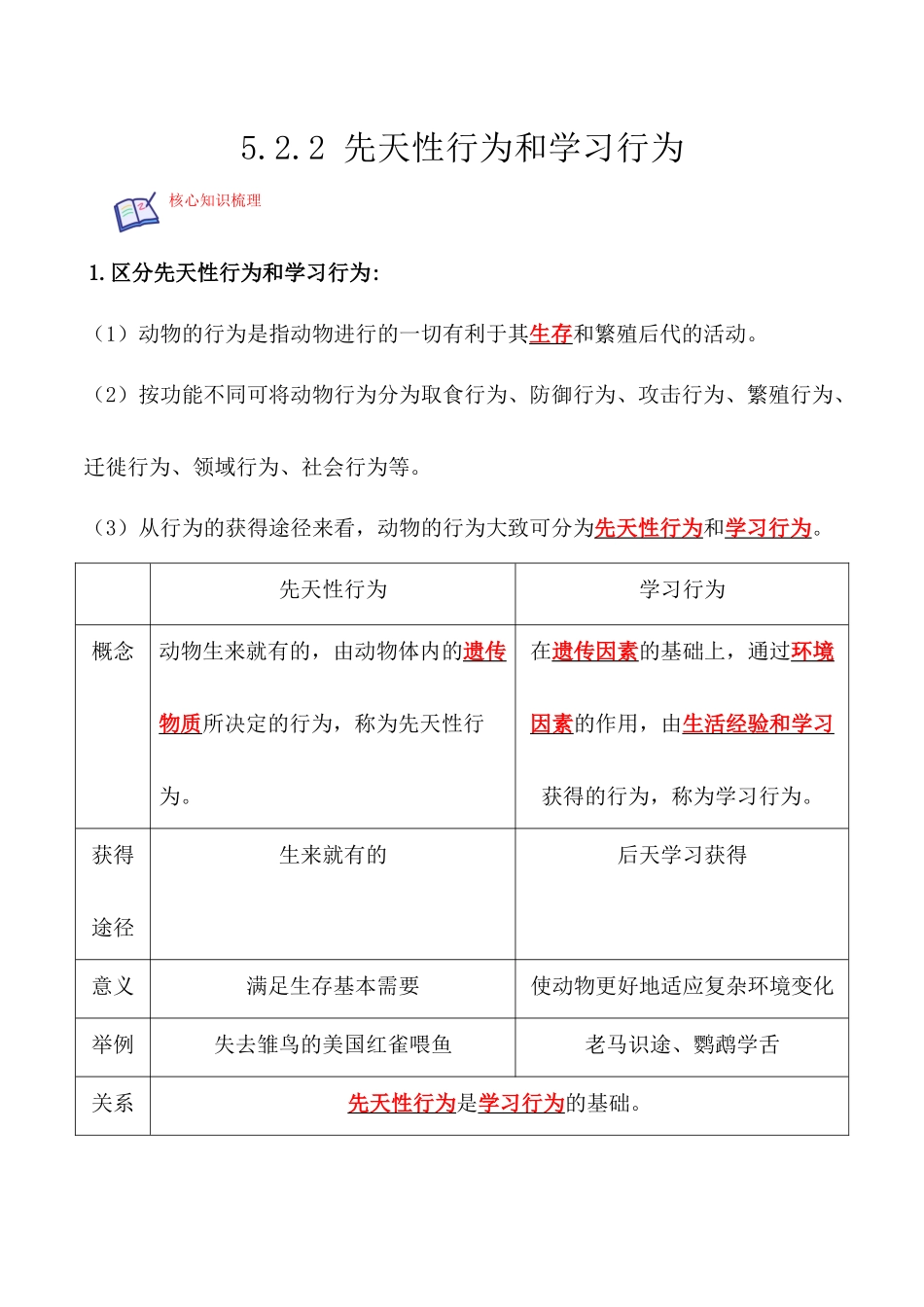 5.2.2 先天性行为和学习行为

核心知识梳理

1.区分先天性行为和学习行为:

（1）动物的行为是指动物进行的一切有利于其生存和繁殖后代的活动。

（2）按功能不同可将动物行为分为取食行为、防御行为、攻击行为、繁殖行为、迁徙行为、领域行为、社会行为等。

（3）从行为的获得途径来看，动物的行为大致可分为先天性行为和学习行为。

| | 先天性行为 | 学习行为 |
|---|---|---|
| 概念 | 动物生来就有的，由动物体内的遗传物质所决定的行为，称为先天性行为。 | 在遗传因素的基础上，通过环境因素的作用，由生活经验和学习获得的行为，称为学习行为。 |
| 获得途径 | 生来就有的 | 后天学习获得 |
| 意义 | 满足生存基本需要 | 使动物更好地适应复杂环境变化 |
| 举例 | 失去雏鸟的美国红雀喂鱼 | 老马识途、鹦鹉学舌 |
| 关系 | 先天性行为是学习行为的基础。 | |